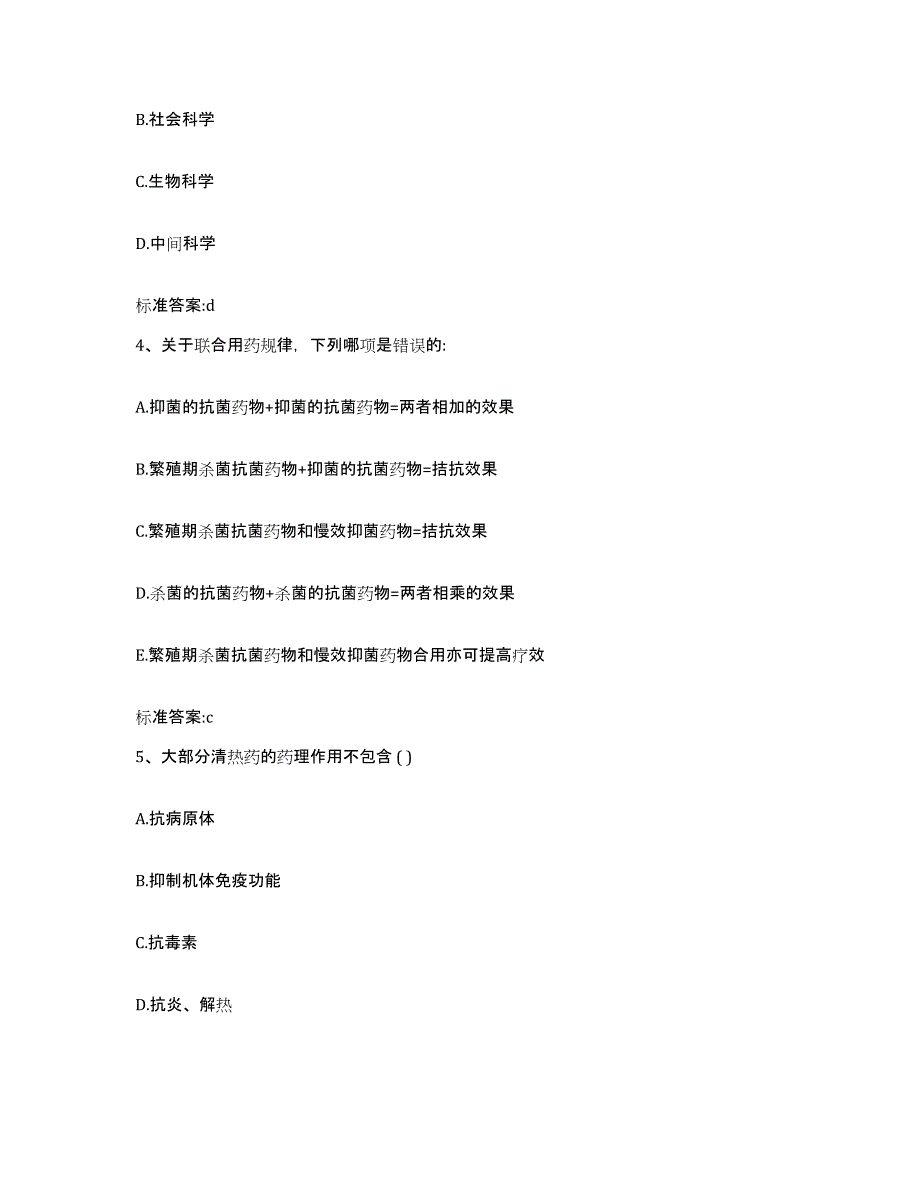 B.社会科学

C.生物科学

D.中间科学

标准答案:d

4、关于联合用药规律，下列哪项是错误的:

A.抑菌的抗菌药物+抑菌的抗菌药物=两者相加的效果

B.繁殖期杀菌抗菌药物+抑菌的抗菌药物=拮抗效果

C.繁殖期杀菌抗菌药物和慢效抑菌药物=拮抗效果

D.杀菌的抗菌药物+杀菌的抗菌药物=两者相乘的效果

E.繁殖期杀菌抗菌药物和慢效抑菌药物合用亦可提高疗效

标准答案:c

5、大部分清热药的药理作用不包含 ( )

A.抗病原体

B.抑制机体免疫功能

C.抗毒素

D.抗炎、解热